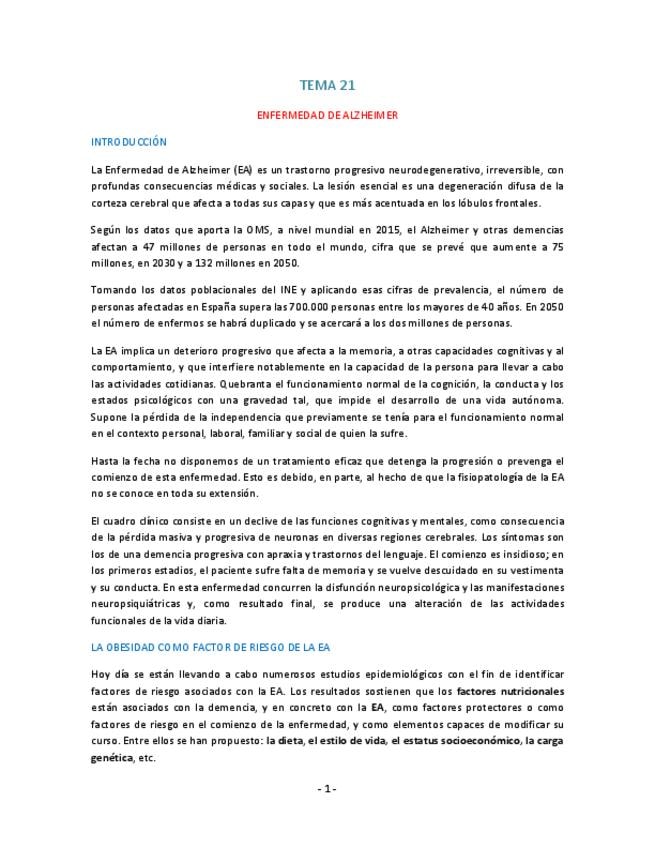 TEMA 21

ENFERMEDAD DE ALZHEIMER

INTRODUCCIÓN

La Enfermedad de Alzheimer (EA) es un trastorno progresivo neurodegenerativo, irreversible, con profundas consecuencias médicas y sociales. La lesión esencial es una degeneración difusa de la corteza cerebral que afecta a todas sus capas y que es más acentuada en los lóbulos frontales.

Según los datos que aporta la OMS, a nivel mundial en 2015, el Alzheimer y otras demencias afectan a 47 millones de personas en todo el mundo, cifra que se prevé que aumente a 75 millones, en 2030 y a 132 millones en 2050.

Tomando los datos poblacionales del INE y aplicando esas cifras de prevalencia, el número de personas afectadas en España supera las 700.000 personas entre los mayores de 40 años. En 2050 el número de enfermos se habrá duplicado y se acercará a los dos millones de personas.

La EA implica un deterioro progresivo que afecta a la memoria, a otras capacidades cognitivas y al comportamiento, y que interfiere notablemente en la capacidad de la persona para llevar a cabo las actividades cotidianas. Quebranta el funcionamiento normal de la cognición, la conducta y los estados psicológicos con una gravedad tal, que impide el desarrollo de una vida autónoma. Supone la pérdida de la independencia que previamente se tenía para el funcionamiento normal en el contexto personal, laboral, familiar y social de quien la sufre.

Hasta la fecha no disponemos de un tratamiento eficaz que detenga la progresión o prevenga el comienzo de esta enfermedad. Esto es debido, en parte, al hecho de que la fisiopatología de la EA no se conoce en toda su extensión.

El cuadro clínico consiste en un declive de las funciones cognitivas y mentales, como consecuencia de la pérdida masiva y progresiva de neuronas en diversas regiones cerebrales. Los síntomas son los de una demencia progresiva con apraxia y trastornos del lenguaje. El comienzo es insidioso; en los primeros estadios, el paciente sufre falta de memoria y se vuelve descuidado en su vestimenta y su conducta. En esta enfermedad concurren la disfunción neuropsicológica y las manifestaciones neuropsiquiátricas y, como resultado final, se produce una alteración de las actividades funcionales de la vida diaria.

LA OBESIDAD COMO FACTOR DE RIESGO DE LA EA

Hoy día se están llevando a cabo numerosos estudios epidemiológicos con el fin de identificar factores de riesgo asociados con la EA. Los resultados sostienen que los factores nutricionales están asociados con la demencia, y en concreto con la EA, como factores protectores o como factores de riesgo en el comienzo de la enfermedad, y como elementos capaces de modificar su curso. Entre ellos se han propuesto: la dieta, el estilo de vida, el estatus socioeconómico, la carga genética, etc.

- 1 -